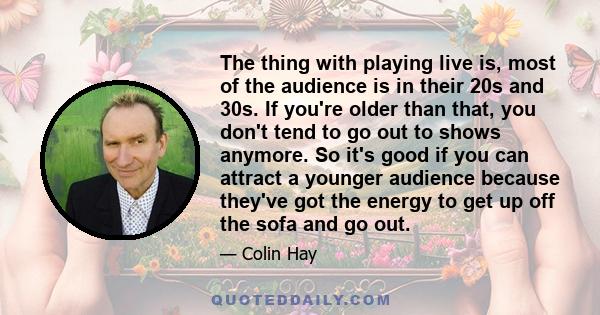 The thing with playing live is, most of the audience is in their 20s and 30s. If you're older than that, you don't tend to go out to shows anymore. So it's good if you can attract a younger audience because they've got the energy to get up off the sofa and go out.

— Colin Hay

QUOTEDDAILY.COM